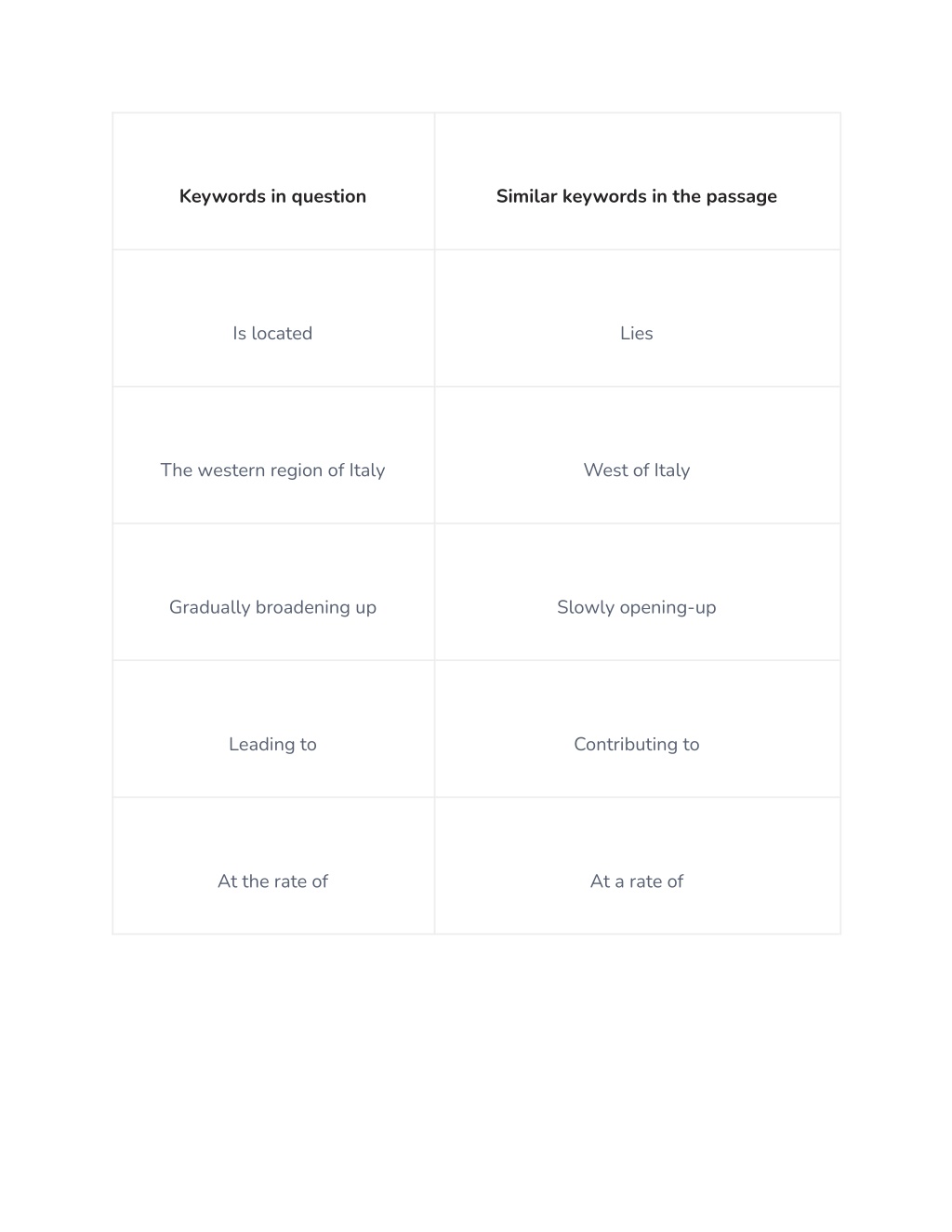 | Keywords in question | Similar keywords in the passage |
|---|---|
| Is located | Lies |
| The western region of Italy | West of Italy |
| Gradually broadening up | Slowly opening-up |
| Leading to | Contributing to |
| At the rate of | At a rate of |